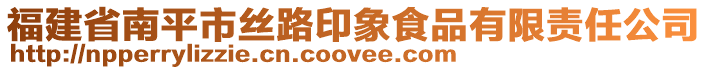 福建省南平市丝路印象食品有限责任公司
http://npperrylizzie.cn.coovee.com